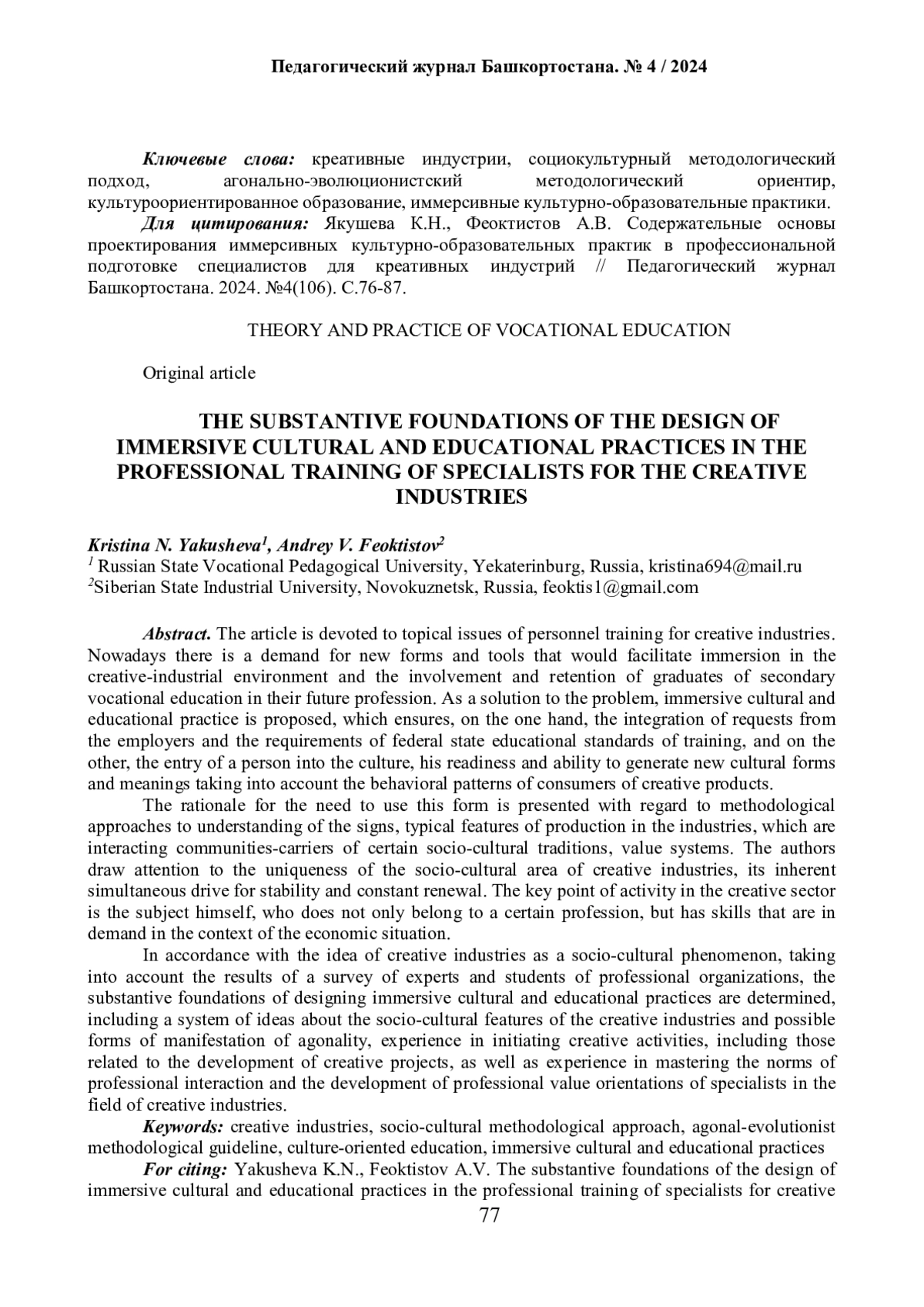 Педагогический журнал Башкортостана. № 4 / 2024

Ключевые слова: креативные индустрии, социокультурный методологический подход, агонально-эволюционистский методологический ориентир, культуроориентированное образование, иммерсивные культурно-образовательные практики.

Для цитирования: Якушева К.Н., Феоктистов А.В. Содержательные основы проектирования иммерсивных культурно-образовательных практик в профессиональной подготовке специалистов для креативных индустрий // Педагогический журнал Башкортостана. 2024. №4(106). С.76-87.

THEORY AND PRACTICE OF VOCATIONAL EDUCATION

Original article

THE SUBSTANTIVE FOUNDATIONS OF THE DESIGN OF IMMERSIVE CULTURAL AND EDUCATIONAL PRACTICES IN THE PROFESSIONAL TRAINING OF SPECIALISTS FOR THE CREATIVE INDUSTRIES

Kristina N. Yakusheva$^1$, Andrey V. Feoktistov$^2$
$^1$ Russian State Vocational Pedagogical University, Yekaterinburg, Russia, kristina694@mail.ru
$^2$Siberian State Industrial University, Novokuznetsk, Russia, feoktis1@gmail.com

Abstract. The article is devoted to topical issues of personnel training for creative industries. Nowadays there is a demand for new forms and tools that would facilitate immersion in the creative-industrial environment and the involvement and retention of graduates of secondary vocational education in their future profession. As a solution to the problem, immersive cultural and educational practice is proposed, which ensures, on the one hand, the integration of requests from the employers and the requirements of federal state educational standards of training, and on the other, the entry of a person into the culture, his readiness and ability to generate new cultural forms and meanings taking into account the behavioral patterns of consumers of creative products.

The rationale for the need to use this form is presented with regard to methodological approaches to understanding of the signs, typical features of production in the industries, which are interacting communities-carriers of certain socio-cultural traditions, value systems. The authors draw attention to the uniqueness of the socio-cultural area of creative industries, its inherent simultaneous drive for stability and constant renewal. The key point of activity in the creative sector is the subject himself, who does not only belong to a certain profession, but has skills that are in demand in the context of the economic situation.

In accordance with the idea of creative industries as a socio-cultural phenomenon, taking into account the results of a survey of experts and students of professional organizations, the substantive foundations of designing immersive cultural and educational practices are determined, including a system of ideas about the socio-cultural features of the creative industries and possible forms of manifestation of agonality, experience in initiating creative activities, including those related to the development of creative projects, as well as experience in mastering the norms of professional interaction and the development of professional value orientations of specialists in the field of creative industries.

Keywords: creative industries, socio-cultural methodological approach, agonal-evolutionist methodological guideline, culture-oriented education, immersive cultural and educational practices

For citing: Yakusheva K.N., Feoktistov A.V. The substantive foundations of the design of immersive cultural and educational practices in the professional training of specialists for creative

77